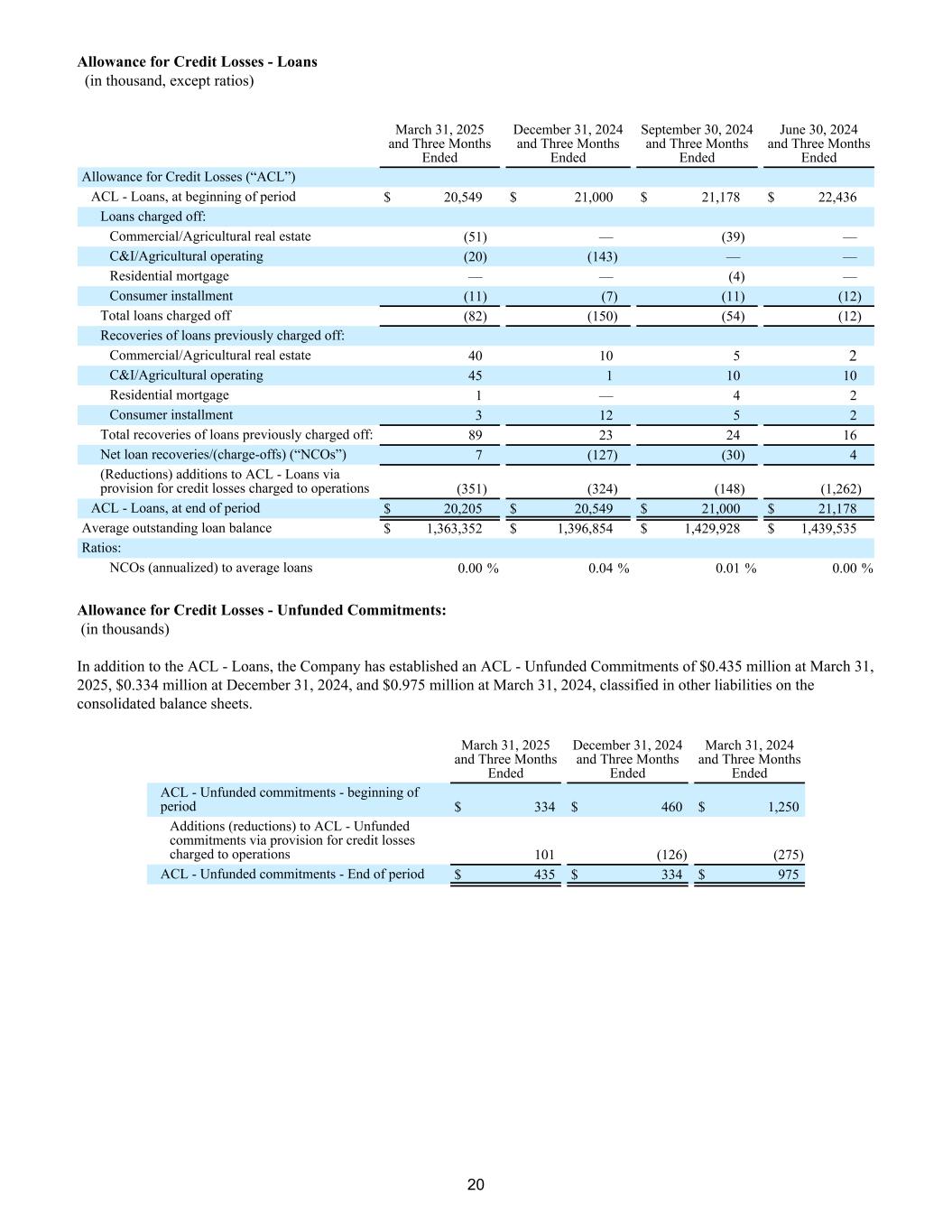 **Allowance for Credit Losses - Loans**
(in thousand, except ratios)

| | March 31, 2025 and Three Months Ended | December 31, 2024 and Three Months Ended | September 30, 2024 and Three Months Ended | June 30, 2024 and Three Months Ended |
|---|---|---|---|---|
| Allowance for Credit Losses (“ACL”) | | | | |
| ACL - Loans, at beginning of period | $ 20,549 | $ 21,000 | $ 21,178 | $ 22,436 |
| Loans charged off: | | | | |
| Commercial/Agricultural real estate | (51) | — | (39) | — |
| C&I/Agricultural operating | (20) | (143) | — | — |
| Residential mortgage | — | — | (4) | — |
| Consumer installment | (11) | (7) | (11) | (12) |
| Total loans charged off | (82) | (150) | (54) | (12) |
| Recoveries of loans previously charged off: | | | | |
| Commercial/Agricultural real estate | 40 | 10 | 5 | 2 |
| C&I/Agricultural operating | 45 | 1 | 10 | 10 |
| Residential mortgage | 1 | — | 4 | 2 |
| Consumer installment | 3 | 12 | 5 | 2 |
| Total recoveries of loans previously charged off: | 89 | 23 | 24 | 16 |
| Net loan recoveries/(charge-offs) (“NCOs”) | 7 | (127) | (30) | 4 |
| (Reductions) additions to ACL - Loans via provision for credit losses charged to operations | (351) | (324) | (148) | (1,262) |
| ACL - Loans, at end of period | $ 20,205 | $ 20,549 | $ 21,000 | $ 21,178 |
| Average outstanding loan balance | $ 1,363,352 | $ 1,396,854 | $ 1,429,928 | $ 1,439,535 |
| Ratios: | | | | |
| NCOs (annualized) to average loans | 0.00 % | 0.04 % | 0.01 % | 0.00 % |

**Allowance for Credit Losses - Unfunded Commitments:**
(in thousands)

In addition to the ACL - Loans, the Company has established an ACL - Unfunded Commitments of $0.435 million at March 31, 2025, $0.334 million at December 31, 2024, and $0.975 million at March 31, 2024, classified in other liabilities on the consolidated balance sheets.

| | March 31, 2025 and Three Months Ended | December 31, 2024 and Three Months Ended | March 31, 2024 and Three Months Ended |
|---|---|---|---|
| ACL - Unfunded commitments - beginning of period | $ 334 | $ 460 | $ 1,250 |
| Additions (reductions) to ACL - Unfunded commitments via provision for credit losses charged to operations | 101 | (126) | (275) |
| ACL - Unfunded commitments - End of period | $ 435 | $ 334 | $ 975 |

20